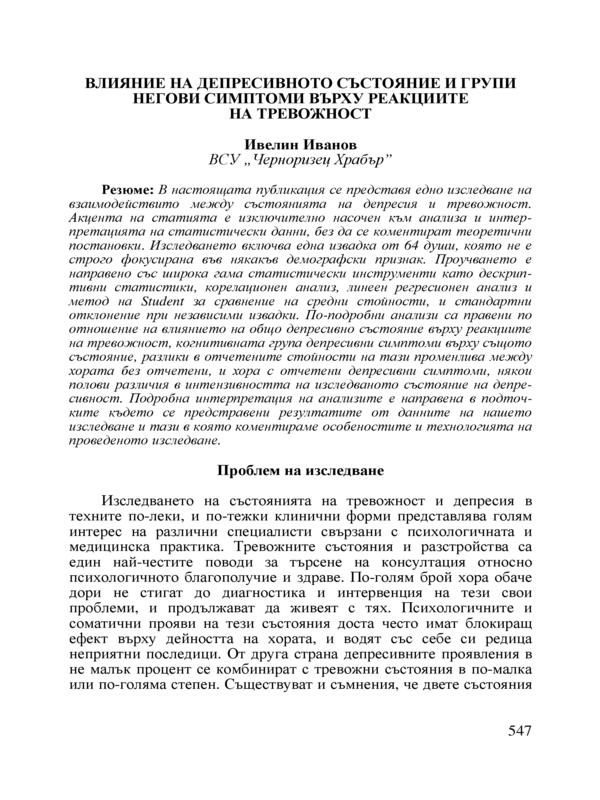 ВЛИЯНИЕ НА ДЕПРЕСИВНОТО СЪСТОЯНИЕ И ГРУПИ НЕГОВИ СИМПТОМИ ВЪРХУ РЕАКЦИИТЕ НА ТРЕВОЖНОСТ

Ивелин Иванов
ВСУ „Черноризец Храбър"

Резюме: В настоящата публикация се представя едно изследване на взаимодействито между състоянията на депресия и тревожност. Акцента на статията е изключително насочен към анализа и интерпретацията на статистически данни, без да се коментират теоретични постановки. Изследването включва една извадка от 64 души, която не е строго фокусирана във някакъв демографски признак. Проучването е направено със широка гама статистически инструменти като дескриптивни статистики, корелационен анализ, линеен регресионен анализ и метод на Student за сравнение на средни стойности, и стандартни отклонение при независими извадки. По-подробни анализи са правени по отношение на влиянието на общо депресивно състояние върху реакциите на тревожност, когнитивната група депресивни симптоми върху същото състояние, разлики в отчетените стойности на тази променлива между хората без отчетени, и хора с отчетени депресивни симптоми, някои полови различия в интензивността на изследваното състояние на депресивност. Подробна интерпретация на анализите е направена в подточките където се предстравени резултатите от данните на нашето изследване и тази в която коментираме особеностите и технологията на проведеното изследване.

Проблем на изследване

Изследването на състоянията на тревожност и депресия в техните по-леки, и по-тежки клинични форми представлява голям интерес на различни специалисти свързани с психологичната и медицинска практика. Тревожните състояния и разстройства са един най-честите поводи за търсене на консултация относно психологичното благополучие и здраве. По-голям брой хора обаче дори не стигат до диагностика и интервенция на тези свои проблеми, и продължават да живеят с тях. Психологичните и соматични прояви на тези състояния доста често имат блокиращ ефект върху дейността на хората, и водят със себе си редица неприятни последици. От друга страна депресивните проявления в не малък процент се комбинират с тревожни състояния в по-малка или по-голяма степен. Съществуват и съмнения, че двете състояния

547